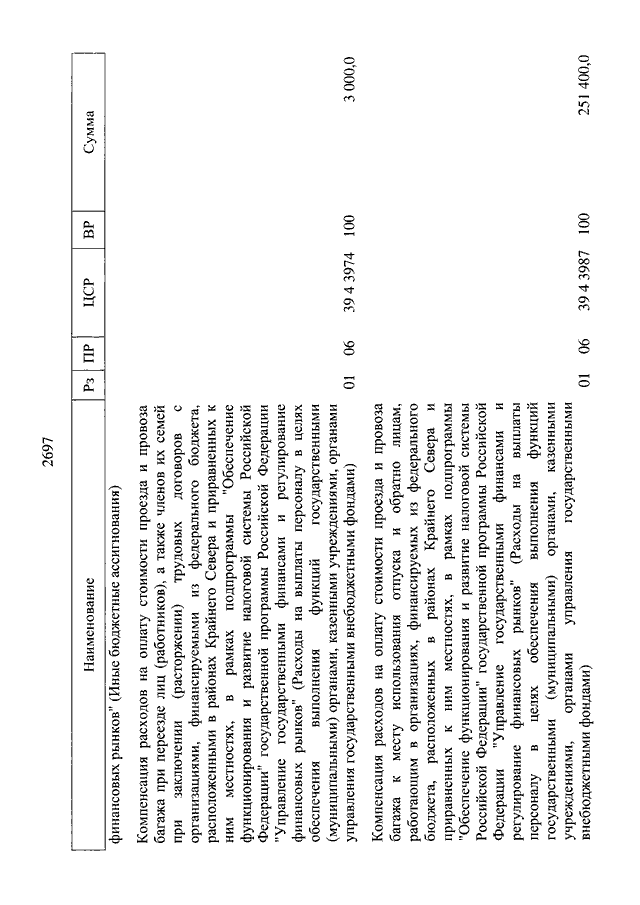 2697

| Наименование | Рз | ПР | ЦСР | ВР | Сумма |
|---|---|---|---|---|---|
| финансовых рынков" (Иные бюджетные ассигнования) | | | | | |
| Компенсация расходов на оплату стоимости проезда и провоза багажа при переезде лиц (работников), а также членов их семей при заключении (расторжении) трудовых договоров с организациями, финансируемыми из федерального бюджета, расположенными в районах Крайнего Севера и приравненных к ним местностях, в рамках подпрограммы "Обеспечение функционирования и развитие налоговой системы Российской Федерации" государственной программы Российской Федерации "Управление государственными финансами и регулирование финансовых рынков" (Расходы на выплаты персоналу в целях обеспечения выполнения функций государственными (муниципальными) органами, казенными учреждениями, органами управления государственными внебюджетными фондами) | 01 | 06 | 39 4 3974 | 100 | 3 000,0 |
| Компенсация расходов на оплату стоимости проезда и провоза багажа к месту использования отпуска и обратно лицам, работающим в организациях, финансируемых из федерального бюджета, расположенных в районах Крайнего Севера и приравненных к ним местностях, в рамках подпрограммы "Обеспечение функционирования и развитие налоговой системы Российской Федерации" государственной программы Российской Федерации "Управление государственными финансами и регулирование финансовых рынков" (Расходы на выплаты персоналу в целях обеспечения выполнения функций государственными (муниципальными) органами, казенными учреждениями, органами управления государственными внебюджетными фондами) | 01 | 06 | 39 4 3987 | 100 | 251 400,0 |